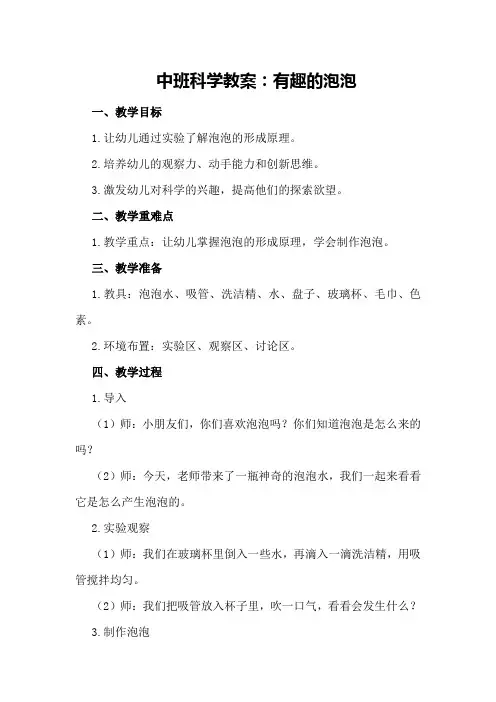 中班科学教案：有趣的泡泡

一、教学目标

1.让幼儿通过实验了解泡泡的形成原理。

2.培养幼儿的观察力、动手能力和创新思维。

3.激发幼儿对科学的兴趣，提高他们的探索欲望。

二、教学重难点

1.教学重点：让幼儿掌握泡泡的形成原理，学会制作泡泡。

三、教学准备

1.教具：泡泡水、吸管、洗洁精、水、盘子、玻璃杯、毛巾、色素。

2.环境布置：实验区、观察区、讨论区。

四、教学过程

1.导入

（1）师：小朋友们，你们喜欢泡泡吗？你们知道泡泡是怎么来的吗？

（2）师：今天，老师带来了一瓶神奇的泡泡水，我们一起来看看它是怎么产生泡泡的。

2.实验观察

（1）师：我们在玻璃杯里倒入一些水，再滴入一滴洗洁精，用吸管搅拌均匀。

（2）师：我们把吸管放入杯子里，吹一口气，看看会发生什么？

3.制作泡泡